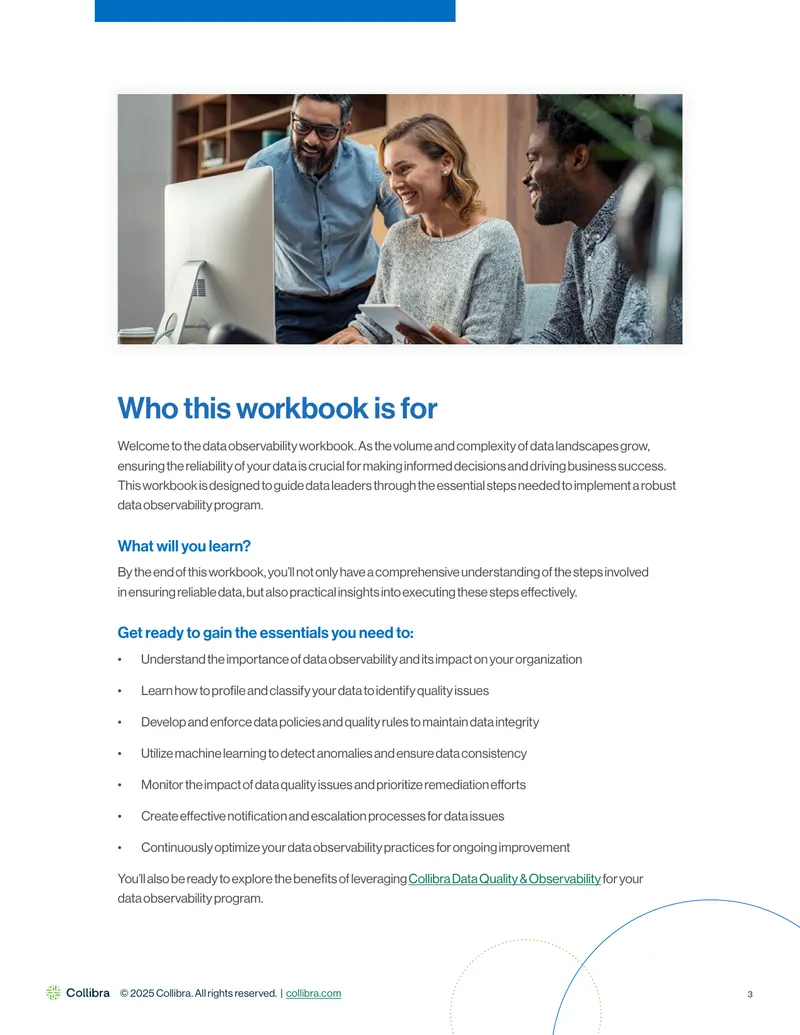 Who this workbook is for

Welcome to the data observability workbook. As the volume and complexity of data landscapes grow, ensuring the reliability of your data is crucial for making informed decisions and driving business success. This workbook is designed to guide data leaders through the essential steps needed to implement a robust data observability program.

What will you learn?

By the end of this workbook, you'll not only have a comprehensive understanding of the steps involved in ensuring reliable data, but also practical insights into executing these steps effectively.

Get ready to gain the essentials you need to:

• Understand the importance of data observability and its impact on your organization

• Learn how to profile and classify your data to identify quality issues

• Develop and enforce data policies and quality rules to maintain data integrity

• Utilize machine learning to detect anomalies and ensure data consistency

• Monitor the impact of data quality issues and prioritize remediation efforts

• Create effective notification and escalation processes for data issues

• Continuously optimize your data observability practices for ongoing improvement

You'll also be ready to explore the benefits of leveraging Collibra Data Quality & Observability for your data observability program.

Collibra © 2025 Collibra. All rights reserved. | collibra.com

3